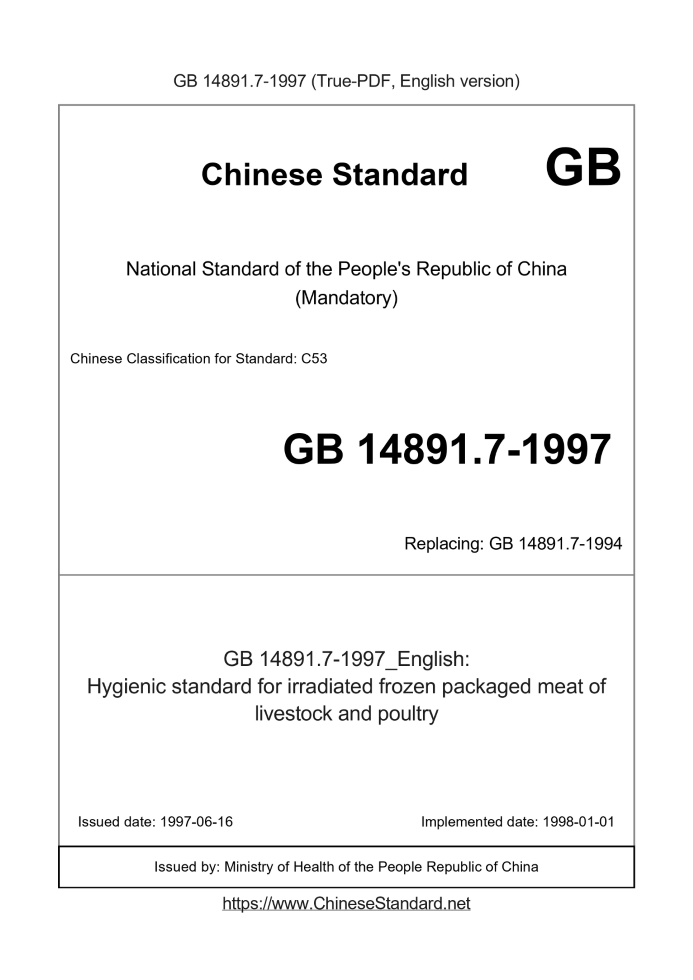 GB 14891.7-1997 (True-PDF, English version)

Chinese Standard GB

National Standard of the People's Republic of China
(Mandatory)

Chinese Classification for Standard: C53

GB 14891.7-1997

Replacing: GB 14891.7-1994

GB 14891.7-1997_English:
Hygienic standard for irradiated frozen packaged meat of livestock and poultry

Issued date: 1997-06-16

Implemented date: 1998-01-01

Issued by: Ministry of Health of the People Republic of China

https://www.ChineseStandard.net